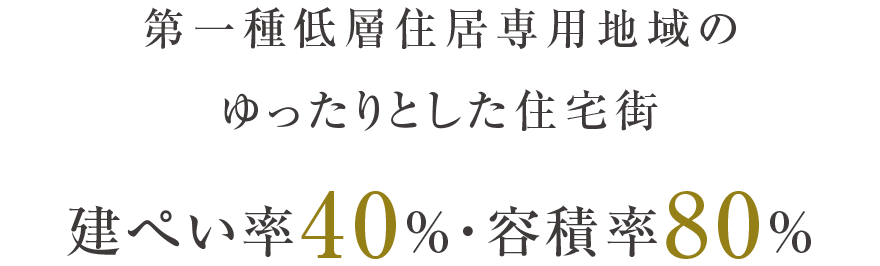 第一種低層住居専用地域の

ゆったりとした住宅街

建ぺい率40%・容積率80%